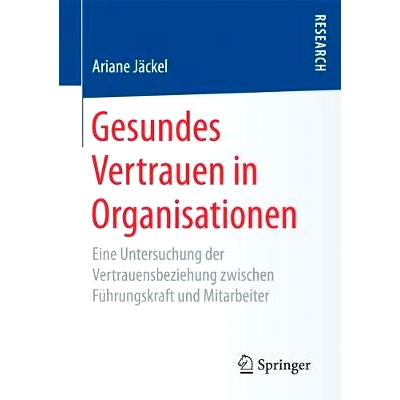 RESEARCH

Ariane Jäckel

Gesundes Vertrauen in Organisationen

Eine Untersuchung der Vertrauensbeziehung zwischen Führungskraft und Mitarbeiter

Springer